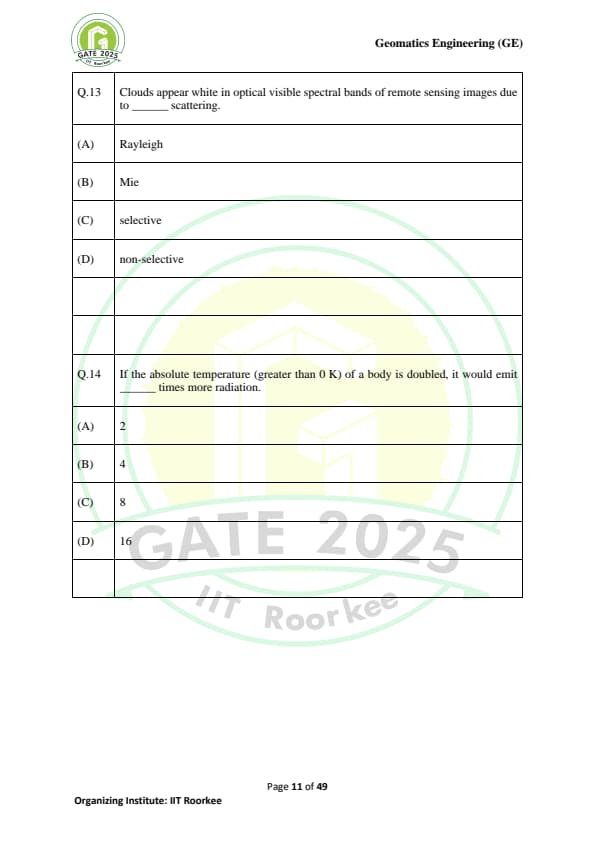 GATE 2025
IIT Roorkee

Geomatics Engineering (GE)

| Q.13 | Clouds appear white in optical visible spectral bands of remote sensing images due to ______ scattering. |
|---|---|
| (A) | Rayleigh |
| (B) | Mie |
| (C) | selective |
| (D) | non-selective |
| | |
| | |
| Q.14 | If the absolute temperature (greater than 0 K) of a body is doubled, it would emit ______ times more radiation. |
| (A) | 2 |
| (B) | 4 |
| (C) | 8 |
| (D) | 16 |
| | |

GATE 2025
IIT Roorkee

Page 11 of 49

Organizing Institute: IIT Roorkee